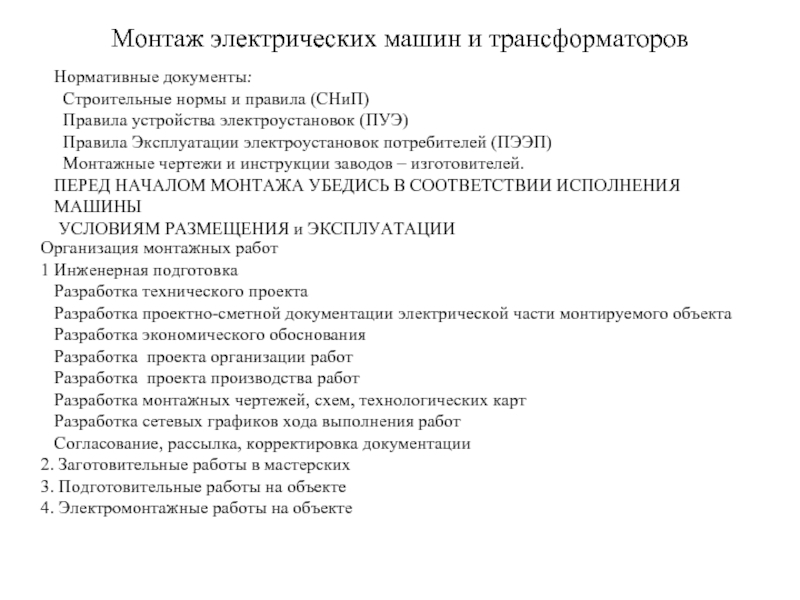 Монтаж электрических машин и трансформаторов

Нормативные документы:
Строительные нормы и правила (СНиП)
Правила устройства электроустановок (ПУЭ)
Правила Эксплуатации электроустановок потребителей (ПЭЭП)
Монтажные чертежи и инструкции заводов – изготовителей.
ПЕРЕД НАЧАЛОМ МОНТАЖА УБЕДИСЬ В СООТВЕТСТВИИ ИСПОЛНЕНИЯ МАШИНЫ
УСЛОВИЯМ РАЗМЕЩЕНИЯ и ЭКСПЛУАТАЦИИ
Организация монтажных работ
1 Инженерная подготовка
Разработка технического проекта
Разработка проектно-сметной документации электрической части монтируемого объекта
Разработка экономического обоснования
Разработка проекта организации работ
Разработка проекта производства работ
Разработка монтажных чертежей, схем, технологических карт
Разработка сетевых графиков хода выполнения работ
Согласование, рассылка, корректировка документации
2. Заготовительные работы в мастерских
3. Подготовительные работы на объекте
4. Электромонтажные работы на объекте